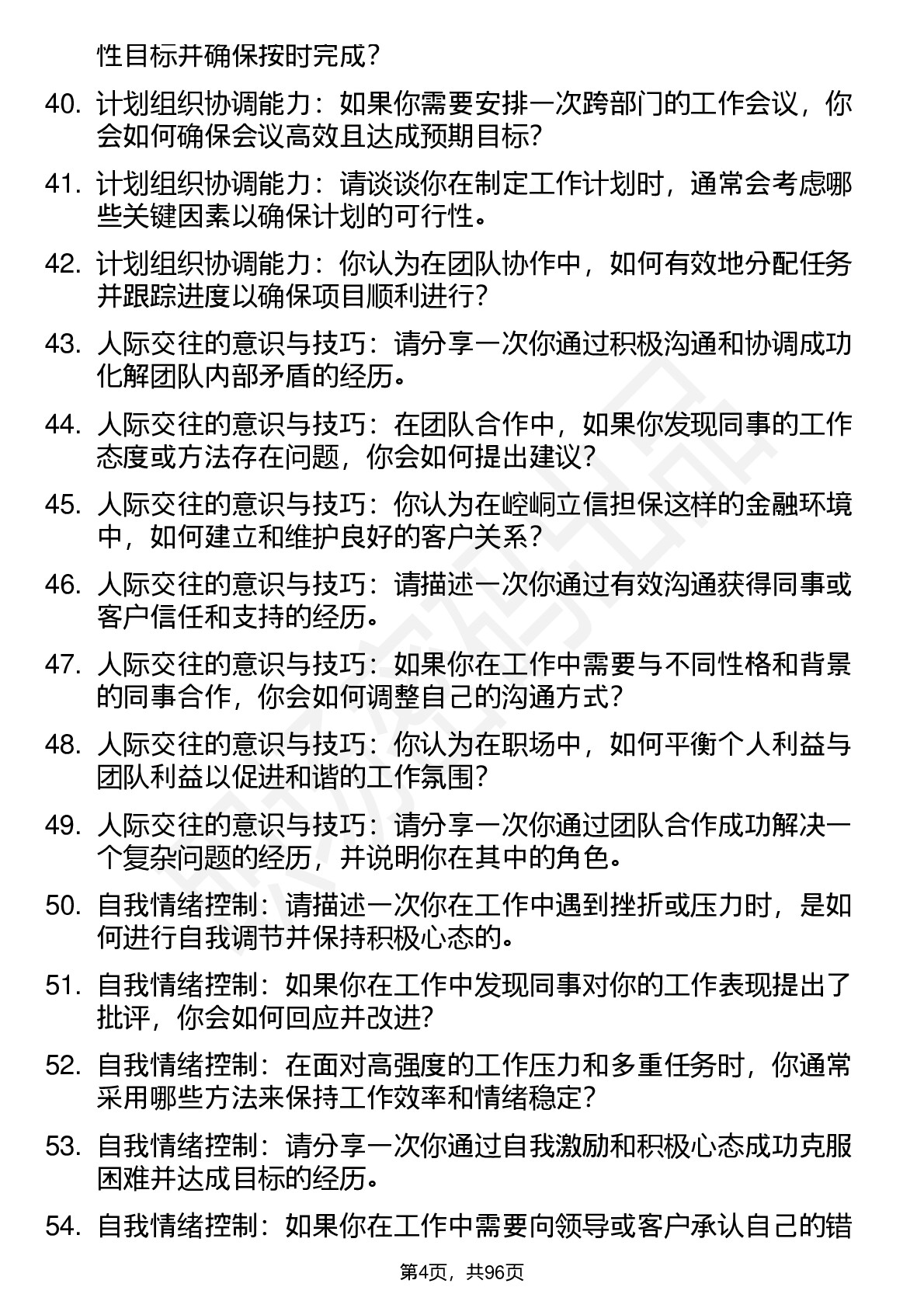 性目标并确保按时完成？

40. 计划组织协调能力：如果你需要安排一次跨部门的工作会议，你会如何确保会议高效且达成预期目标？

41. 计划组织协调能力：请谈谈你在制定工作计划时，通常会考虑哪些关键因素以确保计划的可行性。

42. 计划组织协调能力：你认为在团队协作中，如何有效地分配任务并跟踪进度以确保项目顺利进行？

43. 人际交往的意识与技巧：请分享一次你通过积极沟通和协调成功化解团队内部矛盾的经历。

44. 人际交往的意识与技巧：在团队合作中，如果你发现同事的工作态度或方法存在问题，你会如何提出建议？

45. 人际交往的意识与技巧：你认为在崆峒立信担保这样的金融环境中，如何建立和维护良好的客户关系？

46. 人际交往的意识与技巧：请描述一次你通过有效沟通获得同事或客户信任和支持的经历。

47. 人际交往的意识与技巧：如果你在工作中需要与不同性格和背景的同事合作，你会如何调整自己的沟通方式？

48. 人际交往的意识与技巧：你认为在职场中，如何平衡个人利益与团队利益以促进和谐的工作氛围？

49. 人际交往的意识与技巧：请分享一次你通过团队合作成功解决一个复杂问题的经历，并说明你在其中的角色。

50. 自我情绪控制：请描述一次你在工作中遇到挫折或压力时，是如何进行自我调节并保持积极心态的。

51. 自我情绪控制：如果你在工作中发现同事对你的工作表现提出了批评，你会如何回应并改进？

52. 自我情绪控制：在面对高强度的工作压力和多重任务时，你通常采用哪些方法来保持工作效率和情绪稳定？

53. 自我情绪控制：请分享一次你通过自我激励和积极心态成功克服困难并达成目标的经历。

54. 自我情绪控制：如果你在工作中需要向领导或客户承认自己的错

第4页，共96页